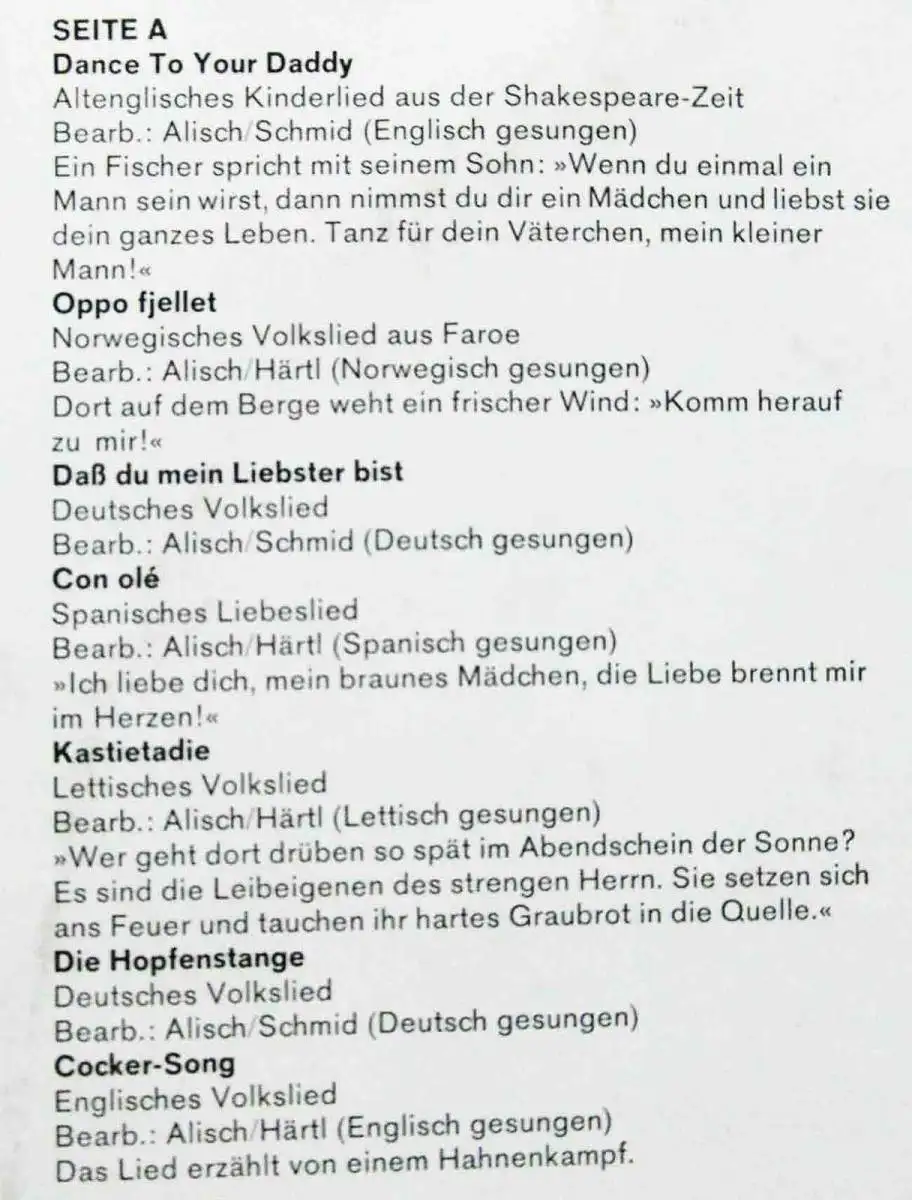 SEITE A
Dance To Your Daddy
Altenglisches Kinderlied aus der Shakespeare-Zeit
Bearb.: Alisch/Schmid (Englisch gesungen)
Ein Fischer spricht mit seinem Sohn: »Wenn du einmal ein Mann sein wirst, dann nimmst du dir ein Mädchen und liebst sie dein ganzes Leben. Tanz für dein Väterchen, mein kleiner Mann!«
Oppo fjellet
Norwegisches Volkslied aus Faroe
Bearb.: Alisch/Härtl (Norwegisch gesungen)
Dort auf dem Berge weht ein frischer Wind: »Komm herauf zu mir!«
Daß du mein Liebster bist
Deutsches Volkslied
Bearb.: Alisch/Schmid (Deutsch gesungen)
Con olé
Spanisches Liebeslied
Bearb.: Alisch/Härtl (Spanisch gesungen)
»Ich liebe dich, mein braunes Mädchen, die Liebe brennt mir im Herzen!«
Kastietadie
Lettisches Volkslied
Bearb.: Alisch/Härtl (Lettisch gesungen)
»Wer geht dort drüben so spät im Abendschein der Sonne? Es sind die Leibeigenen des strengen Herrn. Sie setzen sich ans Feuer und tauchen ihr hartes Graubrot in die Quelle.«
Die Hopfenstange
Deutsches Volkslied
Bearb.: Alisch/Schmid (Deutsch gesungen)
Cocker-Song
Englisches Volkslied
Bearb.: Alisch/Härtl (Englisch gesungen)
Das Lied erzählt von einem Hahnenkampf.